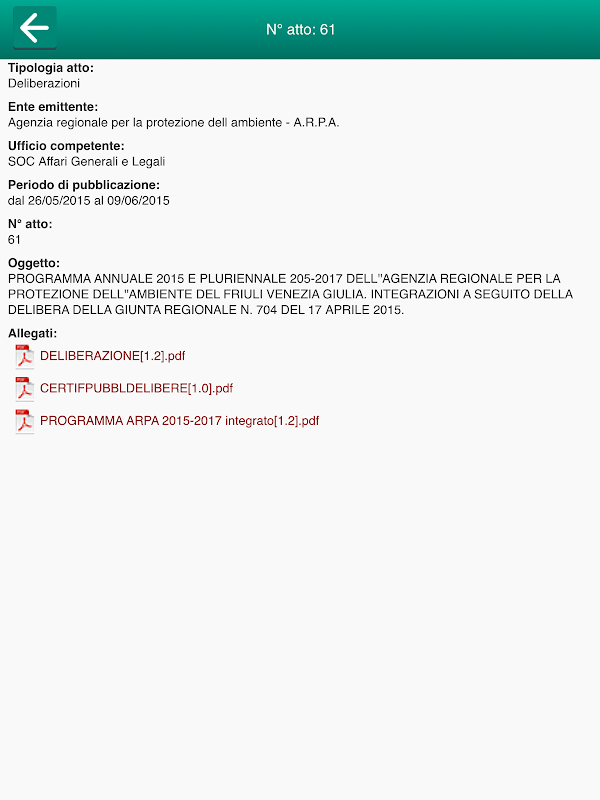 N° atto: 61

Tipologia atto:
Deliberazioni

Ente emittente:
Agenzia regionale per la protezione dell ambiente - A.R.P.A.

Ufficio competente:
SOC Affari Generali e Legali

Periodo di pubblicazione:
dal 26/05/2015 al 09/06/2015

N° atto:
61

Oggetto:
PROGRAMMA ANNUALE 2015 E PLURIENNALE 205-2017 DELL''AGENZIA REGIONALE PER LA PROTEZIONE DELL''AMBIENTE DEL FRIULI VENEZIA GIULIA. INTEGRAZIONI A SEGUITO DELLA DELIBERA DELLA GIUNTA REGIONALE N. 704 DEL 17 APRILE 2015.

Allegati:
DELIBERAZIONE[1.2].pdf
CERTIFPUBBLDELIBERE[1.0].pdf
PROGRAMMA ARPA 2015-2017 integrato[1.2].pdf